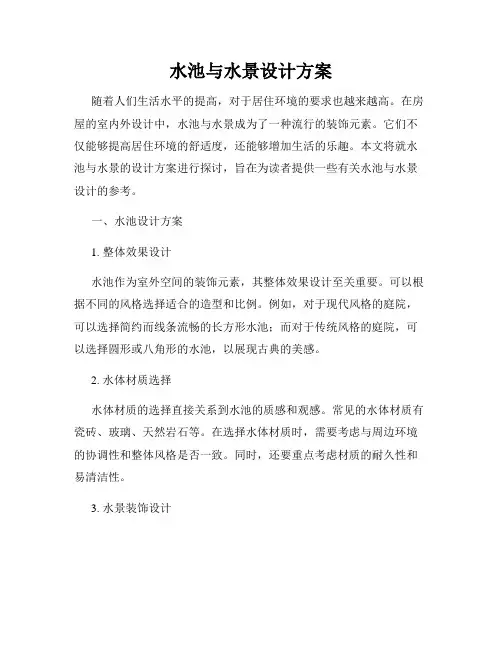 水池与水景设计方案

随着人们生活水平的提高，对于居住环境的要求也越来越高。在房屋的室内外设计中，水池与水景成为了一种流行的装饰元素。它们不仅能够提高居住环境的舒适度，还能够增加生活的乐趣。本文将就水池与水景的设计方案进行探讨，旨在为读者提供一些有关水池与水景设计的参考。

一、水池设计方案

1. 整体效果设计

水池作为室外空间的装饰元素，其整体效果设计至关重要。可以根据不同的风格选择适合的造型和比例。例如，对于现代风格的庭院，可以选择简约而线条流畅的长方形水池；而对于传统风格的庭院，可以选择圆形或八角形的水池，以展现古典的美感。

2. 水体材质选择

水体材质的选择直接关系到水池的质感和观感。常见的水体材质有瓷砖、玻璃、天然岩石等。在选择水体材质时，需要考虑与周边环境的协调性和整体风格是否一致。同时，还要重点考虑材质的耐久性和易清洁性。

3. 水景装饰设计